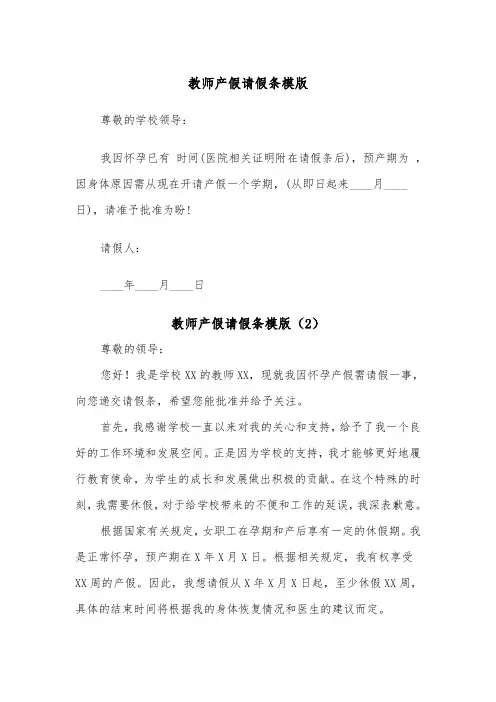 教师产假请假条模版

尊敬的学校领导：

我因怀孕已有 时间(医院相关证明附在请假条后)，预产期为 ，因身体原因需从现在开请产假一个学期，(从即日起来____月____日)，请准予批准为盼！

请假人：

____年____月____日

教师产假请假条模版（2）

尊敬的领导：

您好！我是学校XX的教师XX，现就我因怀孕产假需请假一事，向您递交请假条，希望您能批准并给予关注。

首先，我感谢学校一直以来对我的关心和支持，给予了我一个良好的工作环境和发展空间。正是因为学校的支持，我才能够更好地履行教育使命，为学生的成长和发展做出积极的贡献。在这个特殊的时刻，我需要休假，对于给学校带来的不便和工作的延误，我深表歉意。

根据国家有关规定，女职工在孕期和产后享有一定的休假期。我是正常怀孕，预产期在X年X月X日。根据相关规定，我有权享受XX周的产假。因此，我想请假从X年X月X日起，至少休假XX周，具体的结束时间将根据我的身体恢复情况和医生的建议而定。